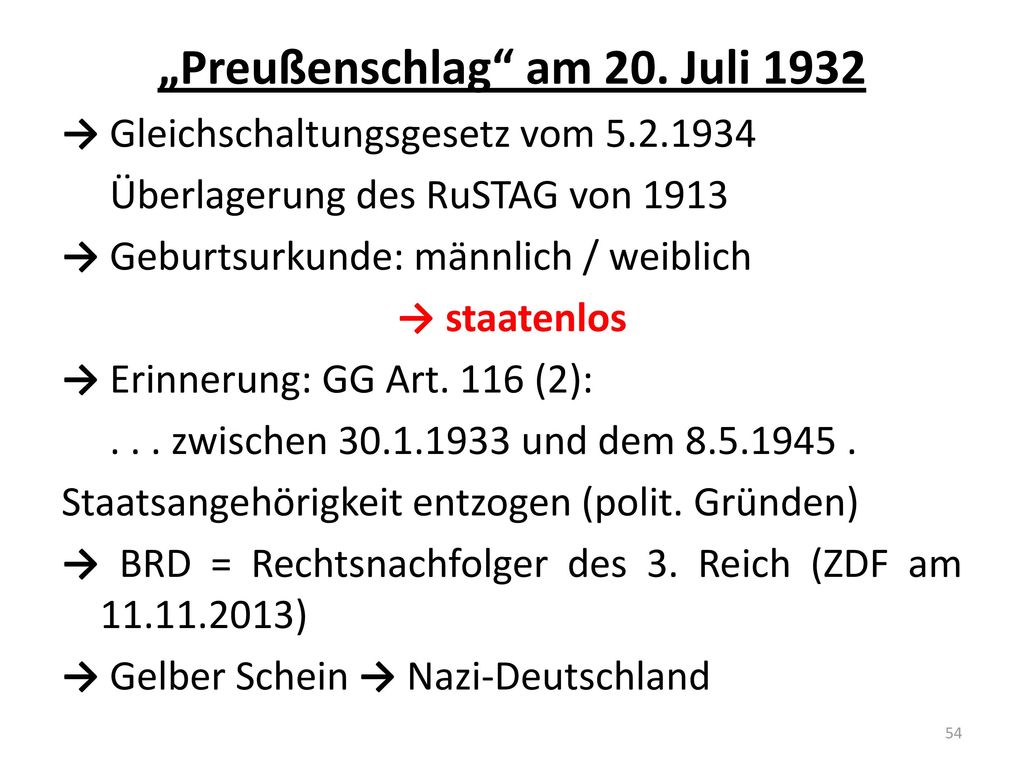 „Preußenschlag“ am 20. Juli 1932

→ Gleichschaltungsgesetz vom 5.2.1934
Überlagerung des RuSTAG von 1913

→ Geburtsurkunde: männlich / weiblich
→ staatenlos

→ Erinnerung: GG Art. 116 (2):
. . . zwischen 30.1.1933 und dem 8.5.1945 .
Staatsangehörigkeit entzogen (polit. Gründen)

→ BRD = Rechtsnachfolger des 3. Reich (ZDF am 11.11.2013)

→ Gelber Schein → Nazi-Deutschland

54